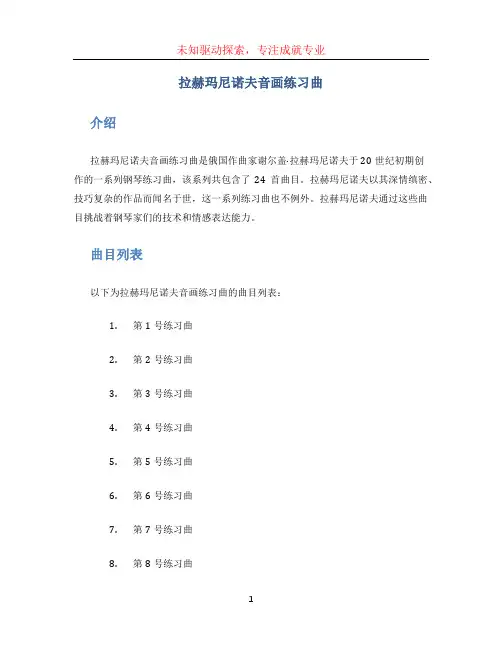 未知驱动探索，专注成就专业

拉赫玛尼诺夫音画练习曲

介绍

拉赫玛尼诺夫音画练习曲是俄国作曲家谢尔盖·拉赫玛尼诺夫于20世纪初期创作的一系列钢琴练习曲，该系列共包含了 24 首曲目。拉赫玛尼诺夫以其深情缜密、技巧复杂的作品而闻名于世，这一系列练习曲也不例外。拉赫玛尼诺夫通过这些曲目挑战着钢琴家们的技术和情感表达能力。

曲目列表

以下为拉赫玛尼诺夫音画练习曲的曲目列表：

1. 第 1 号练习曲
2. 第 2 号练习曲
3. 第 3 号练习曲
4. 第 4 号练习曲
5. 第 5 号练习曲
6. 第 6 号练习曲
7. 第 7 号练习曲
8. 第 8 号练习曲

1